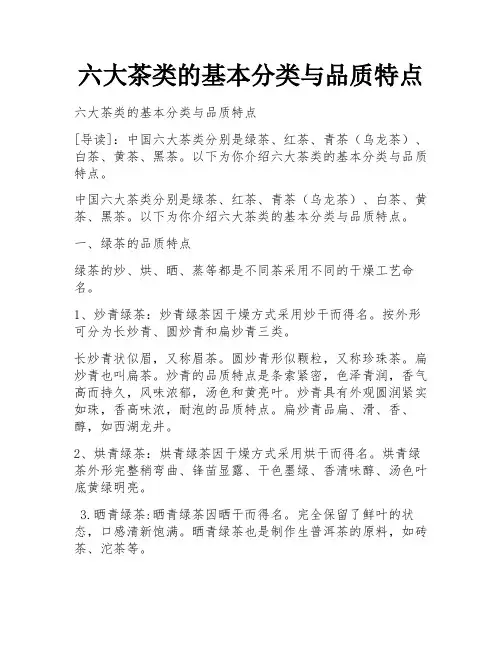 六大茶类的基本分类与品质特点

六大茶类的基本分类与品质特点

[导读]：中国六大茶类分别是绿茶、红茶、青茶（乌龙茶）、白茶、黄茶、黑茶。以下为你介绍六大茶类的基本分类与品质特点。

中国六大茶类分别是绿茶、红茶、青茶（乌龙茶）、白茶、黄茶、黑茶。以下为你介绍六大茶类的基本分类与品质特点。

一、绿茶的品质特点

绿茶的炒、烘、晒、蒸等都是不同茶采用不同的干燥工艺命名。

1、炒青绿茶：炒青绿茶因干燥方式采用炒干而得名。按外形可分为长炒青、圆炒青和扁炒青三类。

长炒青状似眉，又称眉茶。圆炒青形似颗粒，又称珍珠茶。扁炒青也叫扁茶。炒青的品质特点是条索紧密，色泽青润，香气高而持久，风味浓郁，汤色和黄亮叶。炒青具有外观圆润紧实如珠，香高味浓，耐泡的品质特点。扁炒青品扁、滑、香、醇，如西湖龙井。

2、烘青绿茶：烘青绿茶因干燥方式采用烘干而得名。烘青绿茶外形完整稍弯曲、锋苗显露、干色墨绿、香清味醇、汤色叶底黄绿明亮。

3.晒青绿茶:晒青绿茶因晒干而得名。完全保留了鲜叶的状态，口感清新饱满。晒青绿茶也是制作生普洱茶的原料，如砖茶、沱茶等。